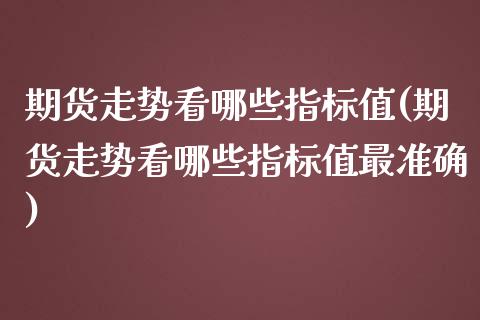 期货走势看哪些指标值(期货走势看哪些指标值最准确)